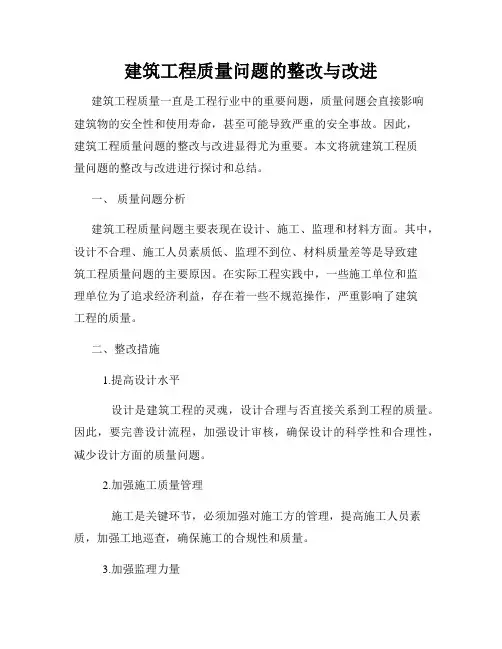 建筑工程质量问题的整改与改进

建筑工程质量一直是工程行业中的重要问题，质量问题会直接影响建筑物的安全性和使用寿命，甚至可能导致严重的安全事故。因此，建筑工程质量问题的整改与改进显得尤为重要。本文将就建筑工程质量问题的整改与改进进行探讨和总结。

一、 质量问题分析

建筑工程质量问题主要表现在设计、施工、监理和材料方面。其中，设计不合理、施工人员素质低、监理不到位、材料质量差等是导致建筑工程质量问题的主要原因。在实际工程实践中，一些施工单位和监理单位为了追求经济利益，存在着一些不规范操作，严重影响了建筑工程的质量。

二、整改措施

1.提高设计水平

设计是建筑工程的灵魂，设计合理与否直接关系到工程的质量。因此，要完善设计流程，加强设计审核，确保设计的科学性和合理性，减少设计方面的质量问题。

2.加强施工质量管理

施工是关键环节，必须加强对施工方的管理，提高施工人员素质，加强工地巡查，确保施工的合规性和质量。

3.加强监理力量